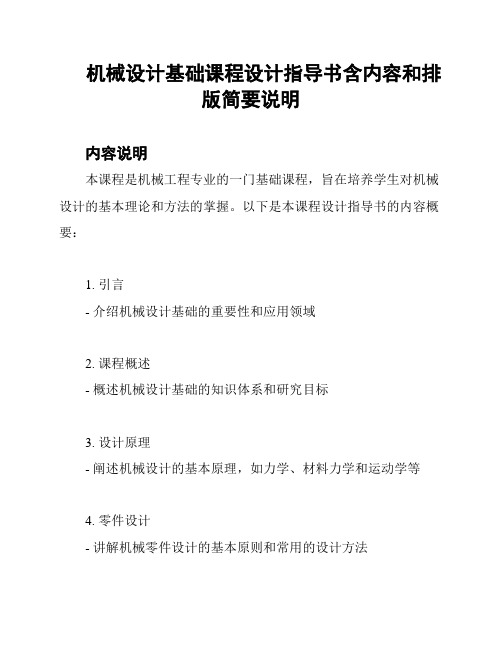 机械设计基础课程设计指导书含内容和排版简要说明

内容说明

本课程是机械工程专业的一门基础课程，旨在培养学生对机械设计的基本理论和方法的掌握。以下是本课程设计指导书的内容概要：

1. 引言

- 介绍机械设计基础的重要性和应用领域

2. 课程概述

- 概述机械设计基础的知识体系和研究目标

3. 设计原理

- 阐述机械设计的基本原理，如力学、材料力学和运动学等

4. 零件设计

- 讲解机械零件设计的基本原则和常用的设计方法